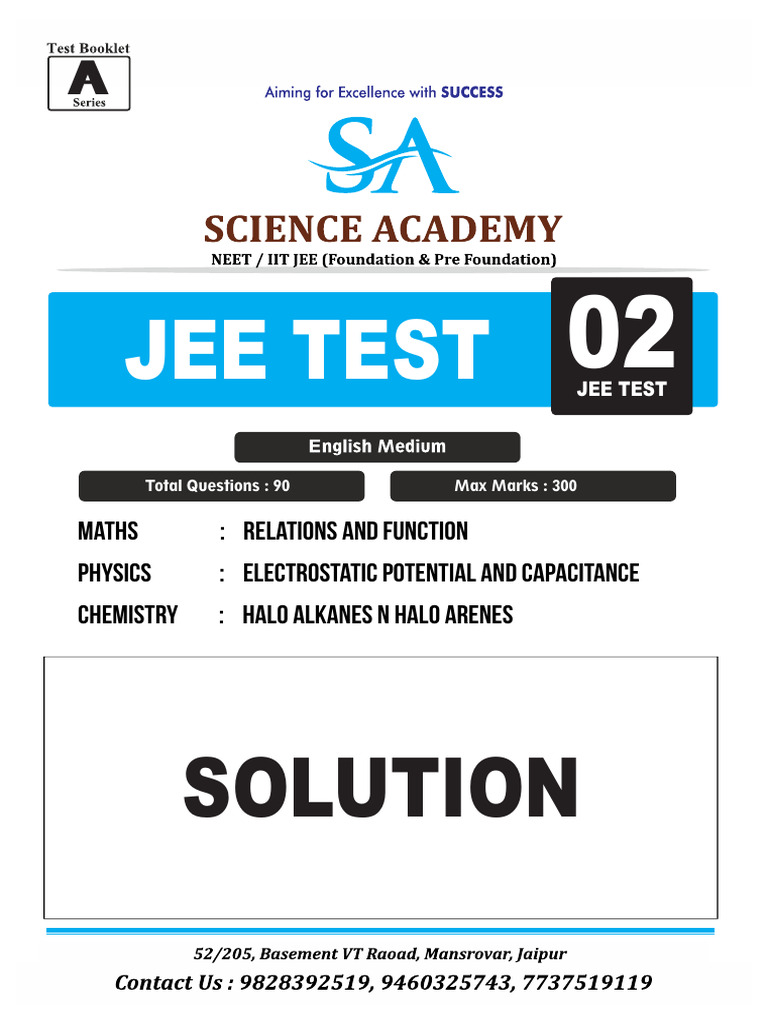 Test Booklet
A
Series

Aiming for Excellence with SUCCESS

SA

SCIENCE ACADEMY
NEET / IIT JEE (Foundation & Pre Foundation)

JEE TEST
02
JEE TEST

English Medium

Total Questions : 90
Max Marks : 300

MATHS : RELATIONS AND FUNCTION
PHYSICS : ELECTROSTATIC POTENTIAL AND CAPACITANCE
CHEMISTRY : HALO ALKANES N HALO ARENES

SOLUTION

52/205, Basement VT Raoad, Mansrovar, Jaipur
Contact Us : 9828392519, 9460325743, 7737519119